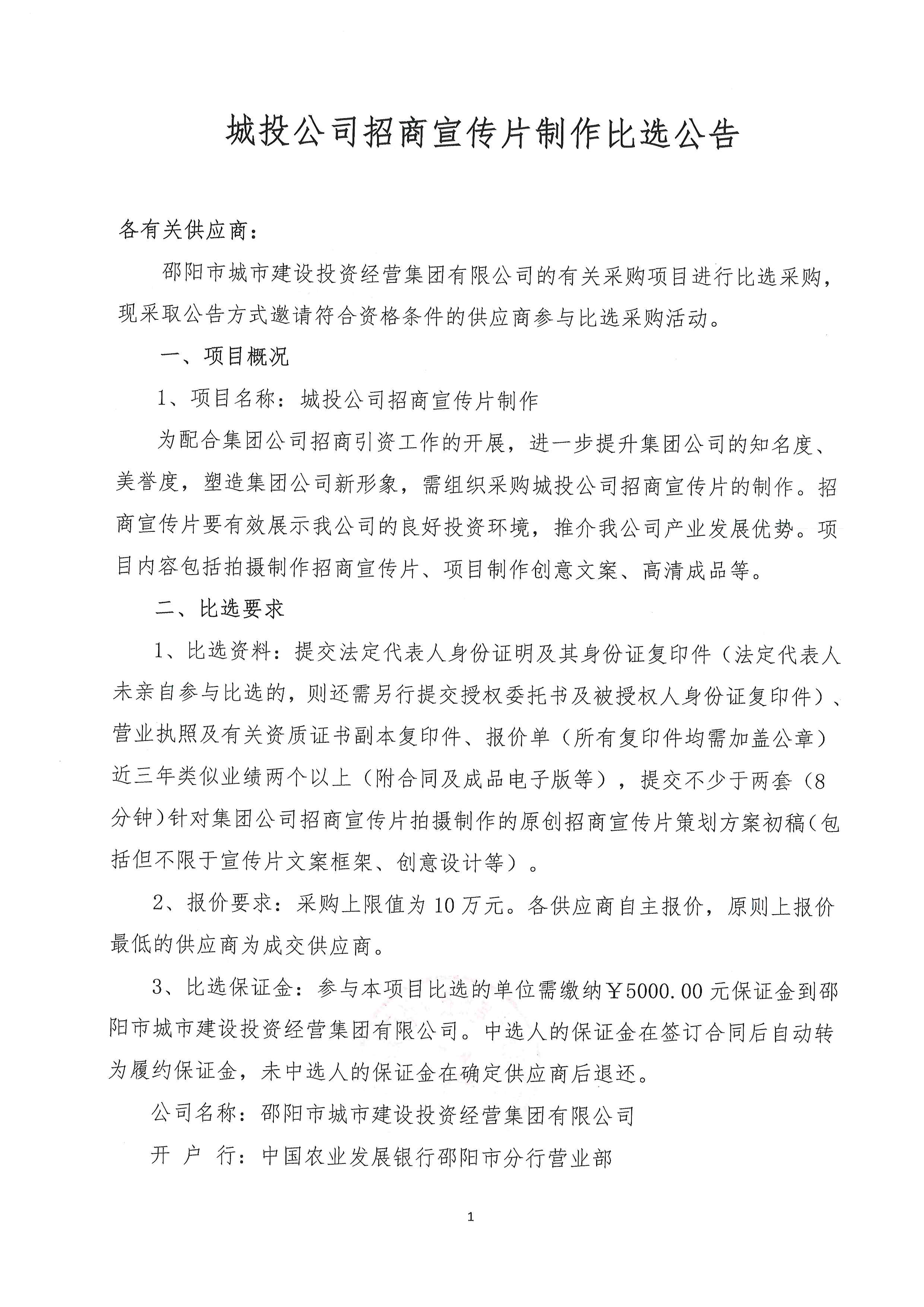 城投公司招商宣传片制作比选公告

各有关供应商：

邵阳市城市建设投资经营集团有限公司的有关采购项目进行比选采购，现采取公告方式邀请符合资格条件的供应商参与比选采购活动。

一、项目概况

1、项目名称：城投公司招商宣传片制作

为配合集团公司招商引资工作的开展，进一步提升集团公司的知名度、美誉度，塑造集团公司新形象，需组织采购城投公司招商宣传片的制作。招商宣传片要有效展示我公司的良好投资环境，推介我公司产业发展优势。项目内容包括拍摄制作招商宣传片、项目制作创意文案、高清成品等。

二、比选要求

1、比选资料：提交法定代表人身份证明及其身份证复印件（法定代表人未亲自参与比选的，则还需另行提交授权委托书及被授权人身份证复印件）、营业执照及有关资质证书副本复印件、报价单（所有复印件均需加盖公章）近三年类似业绩两个以上（附合同及成品电子版等），提交不少于两套（8分钟）针对集团公司招商宣传片拍摄制作的原创招商宣传片策划方案初稿（包括但不限于宣传片文案框架、创意设计等）。

2、报价要求：采购上限值为10万元。各供应商自主报价，原则上报价最低的供应商为成交供应商。

3、比选保证金：参与本项目比选的单位需缴纳￥5000.00元保证金到邵阳市城市建设投资经营集团有限公司。中选人的保证金在签订合同后自动转为履约保证金，未中选人的保证金在确定供应商后退还。

公司名称：邵阳市城市建设投资经营集团有限公司

开 户 行：中国农业发展银行邵阳市分行营业部

1